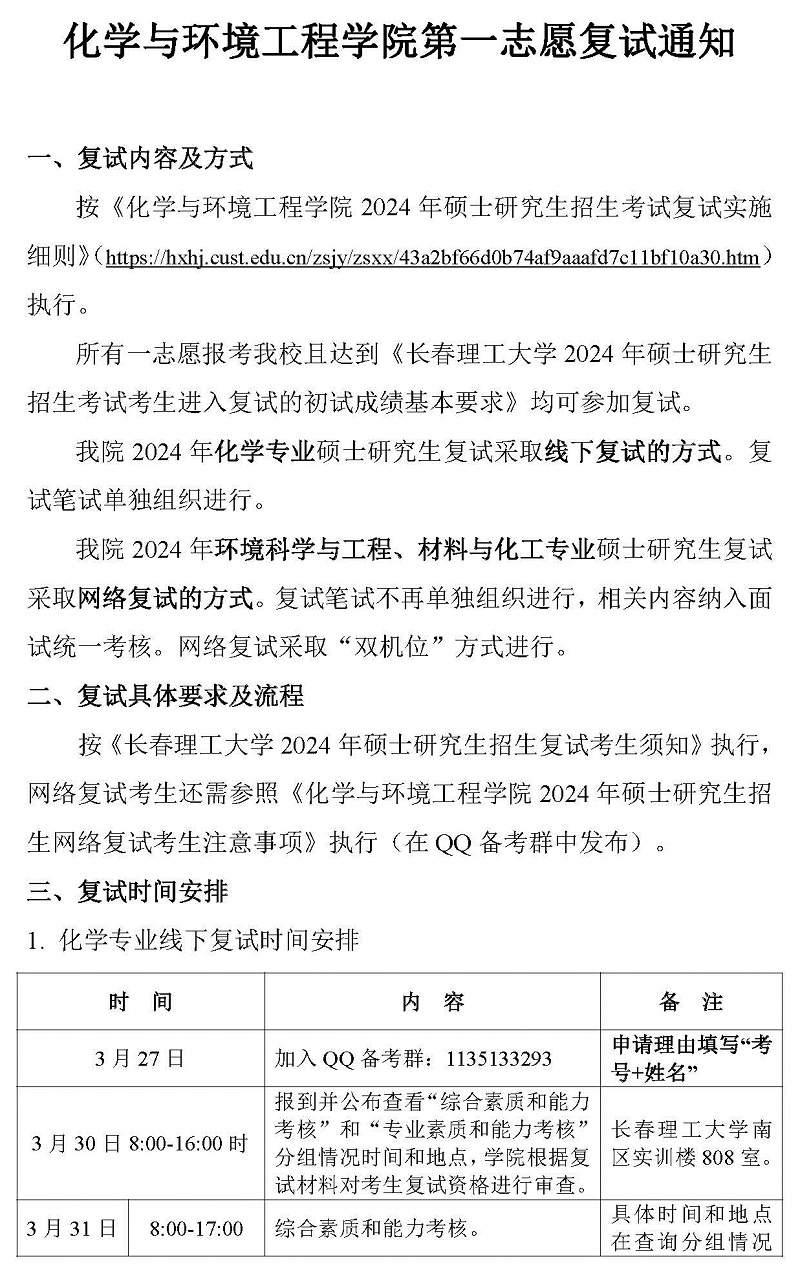 化学与环境工程学院第一志愿复试通知

一、复试内容及方式

按《化学与环境工程学院 2024 年硕士研究生招生考试复试实施细则》（https://hxhj.cust.edu.cn/zsjy/zsxx/43a2bf66d0b74af9aaafd7c11bf10a30.htm）执行。

所有一志愿报考我校且达到《长春理工大学 2024 年硕士研究生招生考试考生进入复试的初试成绩基本要求》均可参加复试。

我院 2024 年化学专业硕士研究生复试采取线下复试的方式。复试笔试单独组织进行。

我院 2024 年环境科学与工程、材料与化工专业硕士研究生复试采取网络复试的方式。复试笔试不再单独组织进行，相关内容纳入面试统一考核。网络复试采取“双机位”方式进行。

二、复试具体要求及流程

按《长春理工大学 2024 年硕士研究生招生复试考生须知》执行，网络复试考生还需参照《化学与环境工程学院 2024 年硕士研究生招生网络复试考生注意事项》执行（在 QQ 备考群中发布）。

三、复试时间安排

1. 化学专业线下复试时间安排

| 时　间 | | 内　容 | 备　注 |
|---|---|---|---|
| 3 月 27 日 | | 加入 QQ 备考群：1135133293 | 申请理由填写“考号+姓名” |
| 3 月 30 日 8:00-16:00 时 | | 报到并公布查看“综合素质和能力考核”和“专业素质和能力考核”分组情况时间和地点，学院根据复试材料对考生复试资格进行审查。 | 长春理工大学南区实训楼 808 室。 |
| 3 月 31 日 | 8:00-17:00 | 综合素质和能力考核。 | 具体时间和地点在查询分组情况 |